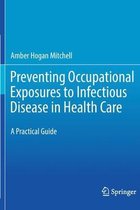 Amber Hogan Mitchell

Preventing Occupational Exposures to Infectious Disease in Health Care

A Practical Guide

Springer